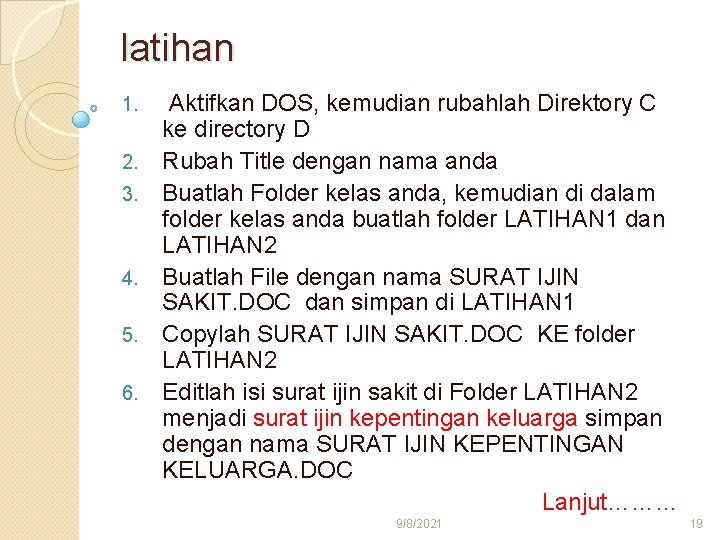 latihan

1. Aktifkan DOS, kemudian rubahlah Direktory C ke directory D
2. Rubah Title dengan nama anda
3. Buatlah Folder kelas anda, kemudian di dalam folder kelas anda buatlah folder LATIHAN1 dan LATIHAN2
4. Buatlah File dengan nama SURAT IJIN SAKIT.DOC dan simpan di LATIHAN1
5. Copylah SURAT IJIN SAKIT.DOC KE folder LATIHAN2
6. Editlah isi surat ijin sakit di Folder LATIHAN2 menjadi surat ijin kepentingan keluarga simpan dengan nama SURAT IJIN KEPENTINGAN KELUARGA.DOC

Lanjut………

9/8/2021

19